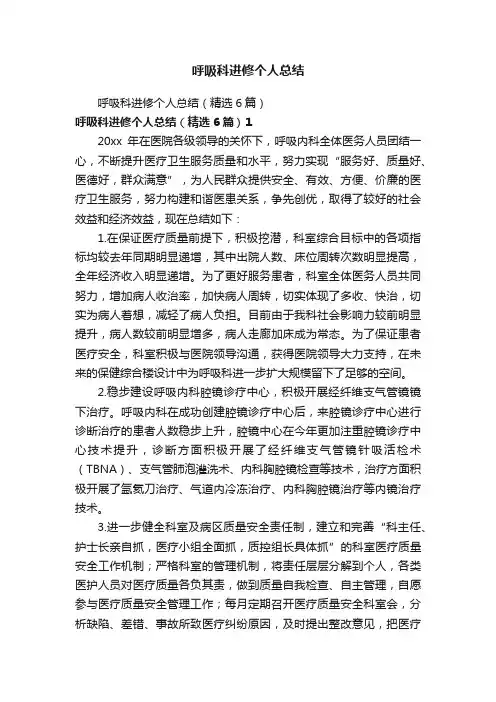 呼吸科进修个人总结

呼吸科进修个人总结（精选6篇）

呼吸科进修个人总结（精选6篇）1

20xx 年在医院各级领导的关怀下，呼吸内科全体医务人员团结一心，不断提升医疗卫生服务质量和水平，努力实现“服务好、质量好、医德好，群众满意”，为人民群众提供安全、有效、方便、价廉的医疗卫生服务，努力构建和谐医患关系，争先创优，取得了较好的社会效益和经济效益，现在总结如下：

1.在保证医疗质量前提下，积极挖潜，科室综合目标中的各项指标均较去年同期明显递增，其中出院人数、床位周转次数明显提高，全年经济收入明显递增。为了更好服务患者，科室全体医务人员共同努力，增加病人收治率，加快病人周转，切实体现了多收、快治，切实为病人着想，减轻了病人负担。目前由于我科社会影响力较前明显提升，病人数较前明显增多，病人走廊加床成为常态。为了保证患者医疗安全，科室积极与医院领导沟通，获得医院领导大力支持，在未来的保健综合楼设计中为呼吸科进一步扩大规模留下了足够的空间。

2.稳步建设呼吸内科腔镜诊疗中心，积极开展经纤维支气管镜镜下治疗。呼吸内科在成功创建腔镜诊疗中心后，来腔镜诊疗中心进行诊断治疗的患者人数稳步上升，腔镜中心在今年更加注重腔镜诊疗中心技术提升，诊断方面积极开展了经纤维支气管镜针吸活检术（TBNA）、支气管肺泡灌洗术、内科胸腔镜检查等技术，治疗方面积极开展了氩氦刀治疗、气道内冷冻治疗、内科胸腔镜治疗等内镜治疗技术。

3.进一步健全科室及病区质量安全责任制，建立和完善“科主任、护士长亲自抓，医疗小组全面抓，质控组长具体抓”的科室医疗质量安全工作机制；严格科室的管理机制，将责任层层分解到个人，各类医护人员对医疗质量各负其责，做到质量自我检查、自主管理，自愿参与医疗质量安全管理工作；每月定期召开医疗质量安全科室会，分析缺陷、差错、事故所致医疗纠纷原因，及时提出整改意见，把医疗